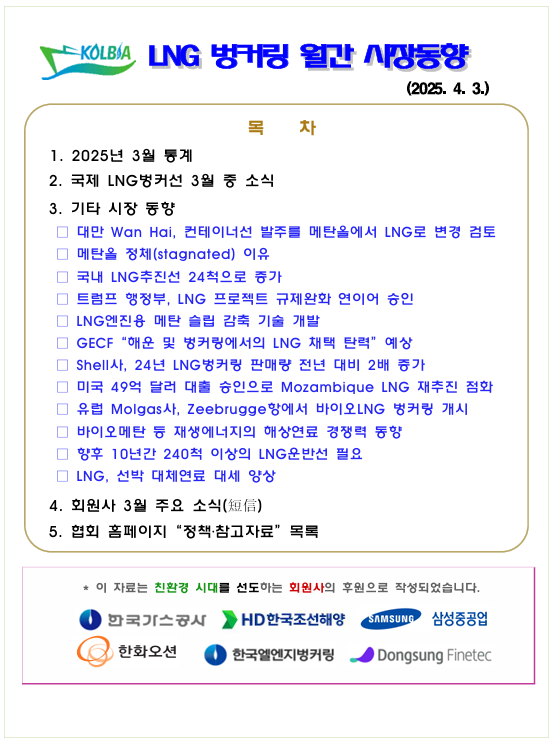 KOLBIA LNG 벙커링 월간 시장동향

(2025. 4. 3.)

목 차

1. 2025년 3월 통계

2. 국제 LNG벙커선 3월 중 소식

3. 기타 시장 동향

□ 대만 Wan Hai, 컨테이너선 발주를 메탄올에서 LNG로 변경 검토
□ 메탄올 정체(stagnated) 이유
□ 국내 LNG추진선 24척으로 증가
□ 트럼프 행정부, LNG 프로젝트 규제완화 연이어 승인
□ LNG엔진용 메탄 슬립 감축 기술 개발
□ GECF "해운 및 벙커링에서의 LNG 채택 탄력" 예상
□ Shell사, 24년 LNG벙커링 판매량 전년 대비 2배 증가
□ 미국 49억 달러 대출 승인으로 Mozambique LNG 재추진 점화
□ 유럽 Molgas사, Zeebrugge항에서 바이오LNG 벙커링 개시
□ 바이오메탄 등 재생에너지의 해상연료 경쟁력 동향
□ 향후 10년간 240척 이상의 LNG운반선 필요
□ LNG, 선박 대체연료 대세 양상

4. 회원사 3월 주요 소식(短信)

5. 협회 홈페이지 "정책·참고자료" 목록

* 이 자료는 친환경 시대를 선도하는 회원사의 후원으로 작성되었습니다.

한국가스공사 HD한국조선해양 SAMSUNG 삼성중공업
한화오션 한국엘엔지벙커링 Dongsung Finetec